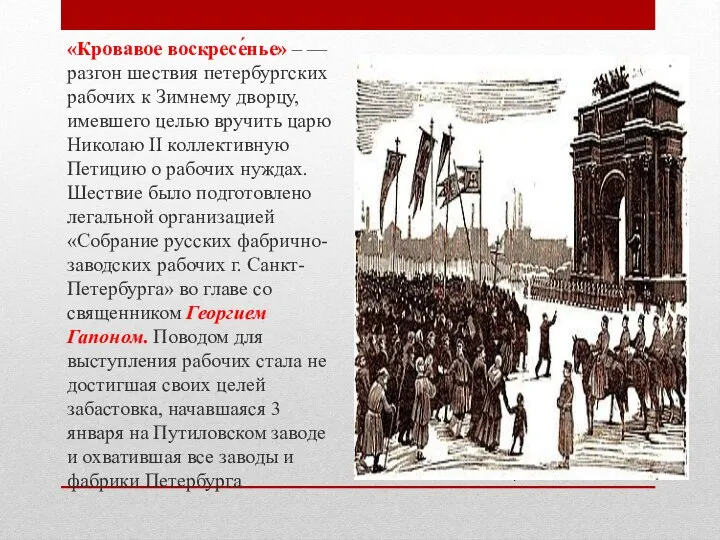 «Кровавое воскресе́нье» – — разгон шествия петербургских рабочих к Зимнему дворцу, имевшего целью вручить царю Николаю II коллективную Петицию о рабочих нуждах. Шествие было подготовлено легальной организацией «Собрание русских фабрично-заводских рабочих г. Санкт-Петербурга» во главе со священником Георгием Гапоном. Поводом для выступления рабочих стала не достигшая своих целей забастовка, начавшаяся 3 января на Путиловском заводе и охватившая все заводы и фабрики Петербурга